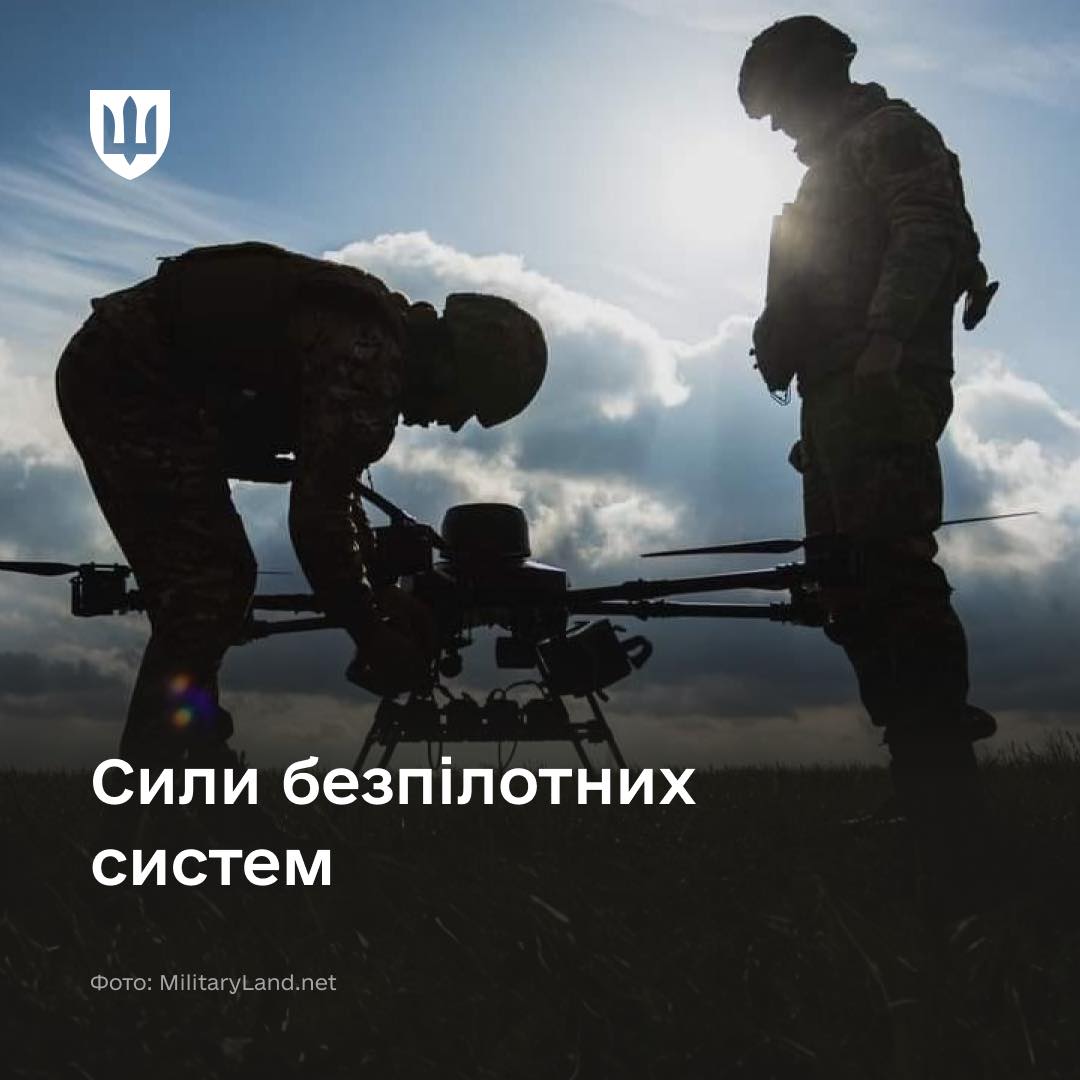 Сили безпілотних систем

Фото: MilitaryLand.net